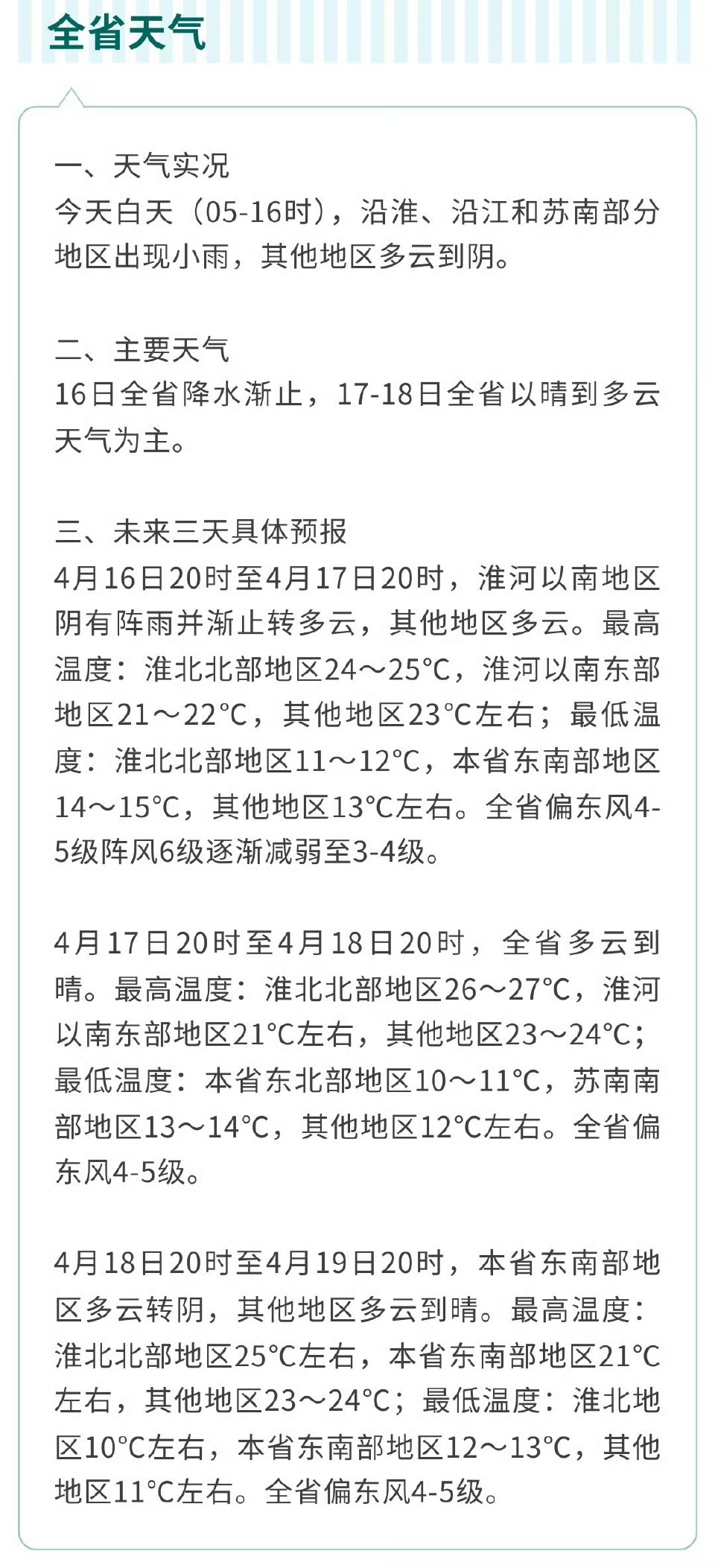 全省天气

一、天气实况
今天白天（05-16时），沿淮、沿江和苏南部分地区出现小雨，其他地区多云到阴。

二、主要天气
16日全省降水渐止，17-18日全省以晴到多云天气为主。

三、未来三天具体预报
4月16日20时至4月17日20时，淮河以南地区阴有阵雨并渐止转多云，其他地区多云。最高温度：淮北北部地区24～25°C，淮河以南东部地区21～22°C，其他地区23°C左右；最低温度：淮北北部地区11～12°C，本省东南部地区14～15°C，其他地区13°C左右。全省偏东风4-5级阵风6级逐渐减弱至3-4级。

4月17日20时至4月18日20时，全省多云到晴。最高温度：淮北北部地区26～27°C，淮河以南东部地区21°C左右，其他地区23～24°C；最低温度：本省东北部地区10～11°C，苏南南部地区13～14°C，其他地区12°C左右。全省偏东风4-5级。

4月18日20时至4月19日20时，本省东南部地区多云转阴，其他地区多云到晴。最高温度：淮北北部地区25°C左右，本省东南部地区21°C左右，其他地区23～24°C；最低温度：淮北地区10°C左右，本省东南部地区12～13°C，其他地区11°C左右。全省偏东风4-5级。